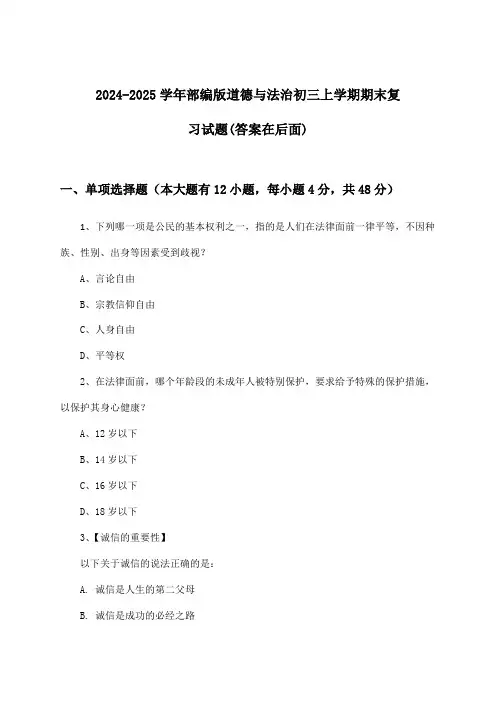 2024-2025 学年部编版道德与法治初三上学期期末复习试题(答案在后面)

一、单项选择题（本大题有 12 小题，每小题 4 分，共 48 分）

1、下列哪一项是公民的基本权利之一，指的是人们在法律面前一律平等，不因种族、性别、出身等因素受到歧视？

A、言论自由

B、宗教信仰自由

C、人身自由

D、平等权

2、在法律面前，哪个年龄段的未成年人被特别保护，要求给予特殊的保护措施，以保护其身心健康？

A、12 岁以下

B、14 岁以下

C、16 岁以下

D、18 岁以下

3、【诚信的重要性】

以下关于诚信的说法正确的是：

A. 诚信是人生的第二父母

B. 诚信是成功的必经之路